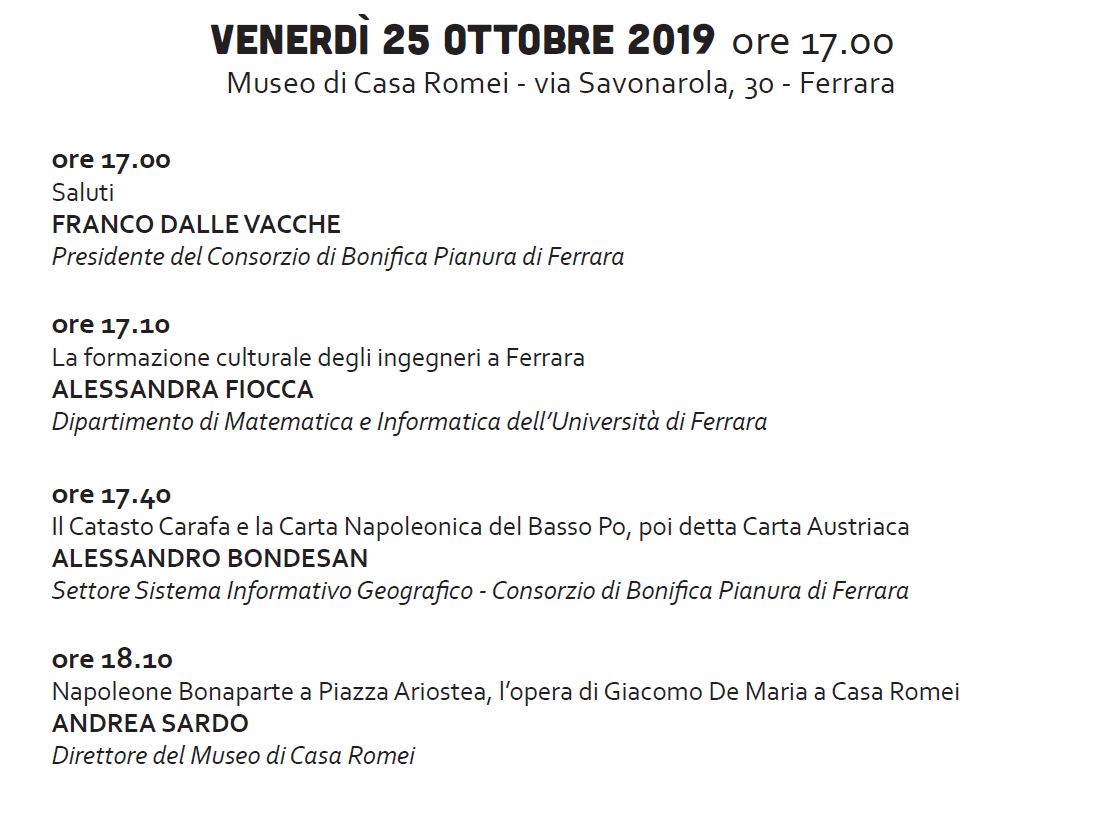 VENERDÌ 25 OTTOBRE 2019 ore 17.00
Museo di Casa Romei - via Savonarola, 30 - Ferrara

ore 17.00
Saluti
FRANCO DALLE VACCHE
Presidente del Consorzio di Bonifica Pianura di Ferrara

ore 17.10
La formazione culturale degli ingegneri a Ferrara
ALESSANDRA FIOCCA
Dipartimento di Matematica e Informatica dell'Università di Ferrara

ore 17.40
Il Catasto Carafa e la Carta Napoleonica del Basso Po, poi detta Carta Austriaca
ALESSANDRO BONDESAN
Settore Sistema Informativo Geografico - Consorzio di Bonifica Pianura di Ferrara

ore 18.10
Napoleone Bonaparte a Piazza Ariostea, l'opera di Giacomo De Maria a Casa Romei
ANDREA SARDO
Direttore del Museo di Casa Romei